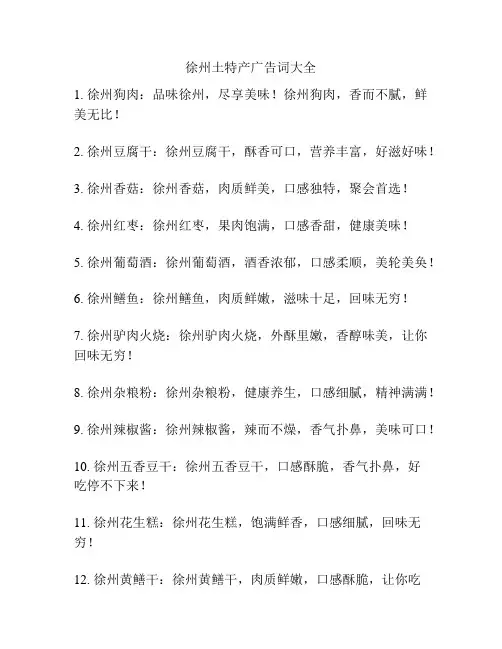 徐州土特产广告词大全

1. 徐州狗肉：品味徐州，尽享美味！徐州狗肉，香而不腻，鲜美无比！

2. 徐州豆腐干：徐州豆腐干，酥香可口，营养丰富，好滋好味！

3. 徐州香菇：徐州香菇，肉质鲜美，口感独特，聚会首选！

4. 徐州红枣：徐州红枣，果肉饱满，口感香甜，健康美味！

5. 徐州葡萄酒：徐州葡萄酒，酒香浓郁，口感柔顺，美轮美奂！

6. 徐州鳝鱼：徐州鳝鱼，肉质鲜嫩，滋味十足，回味无穷！

7. 徐州驴肉火烧：徐州驴肉火烧，外酥里嫩，香醇味美，让你回味无穷！

8. 徐州杂粮粉：徐州杂粮粉，健康养生，口感细腻，精神满满！

9. 徐州辣椒酱：徐州辣椒酱，辣而不燥，香气扑鼻，美味可口！

10. 徐州五香豆干：徐州五香豆干，口感酥脆，香气扑鼻，好吃停不下来！

11. 徐州花生糕：徐州花生糕，饱满鲜香，口感细腻，回味无穷！

12. 徐州黄鳝干：徐州黄鳝干，肉质鲜嫩，口感酥脆，让你吃